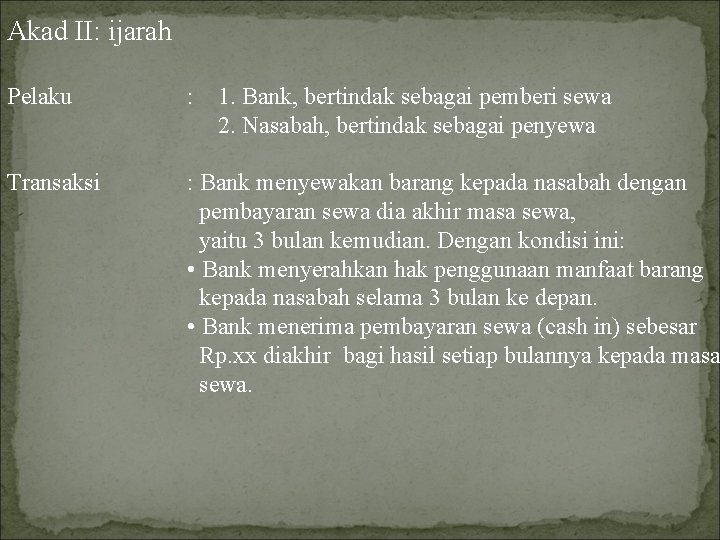 Akad II: ijarah

Pelaku : 1. Bank, bertindak sebagai pemberi sewa
2. Nasabah, bertindak sebagai penyewa

Transaksi : Bank menyewakan barang kepada nasabah dengan pembayaran sewa dia akhir masa sewa, yaitu 3 bulan kemudian. Dengan kondisi ini:
• Bank menyerahkan hak penggunaan manfaat barang kepada nasabah selama 3 bulan ke depan.
• Bank menerima pembayaran sewa (cash in) sebesar Rp.xx diakhir bagi hasil setiap bulannya kepada masa sewa.